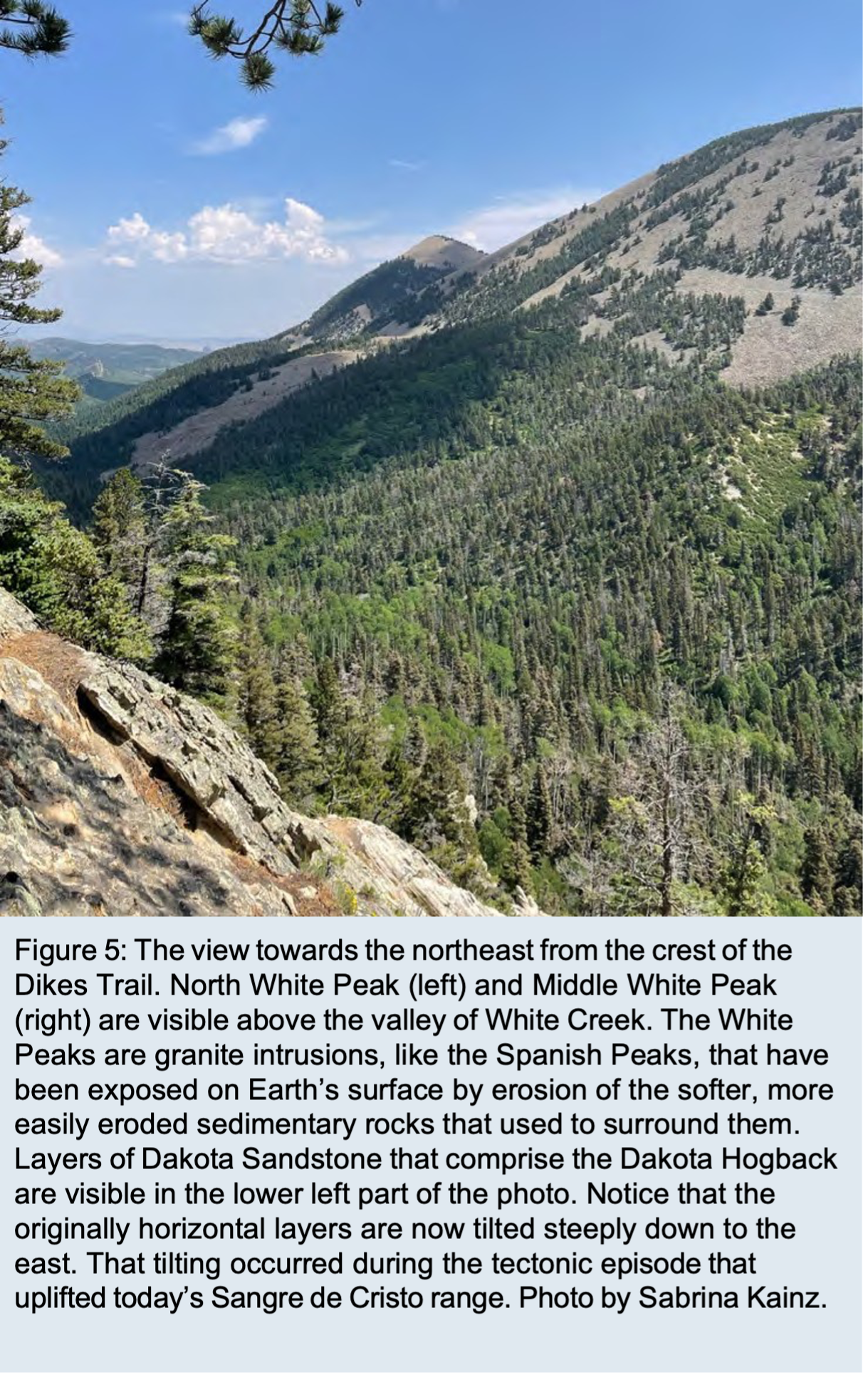 Figure 5: The view towards the northeast from the crest of the Dikes Trail. North White Peak (left) and Middle White Peak (right) are visible above the valley of White Creek. The White Peaks are granite intrusions, like the Spanish Peaks, that have been exposed on Earth's surface by erosion of the softer, more easily eroded sedimentary rocks that used to surround them. Layers of Dakota Sandstone that comprise the Dakota Hogback are visible in the lower left part of the photo. Notice that the originally horizontal layers are now tilted steeply down to the east. That tilting occurred during the tectonic episode that uplifted today's Sangre de Cristo range. Photo by Sabrina Kainz.